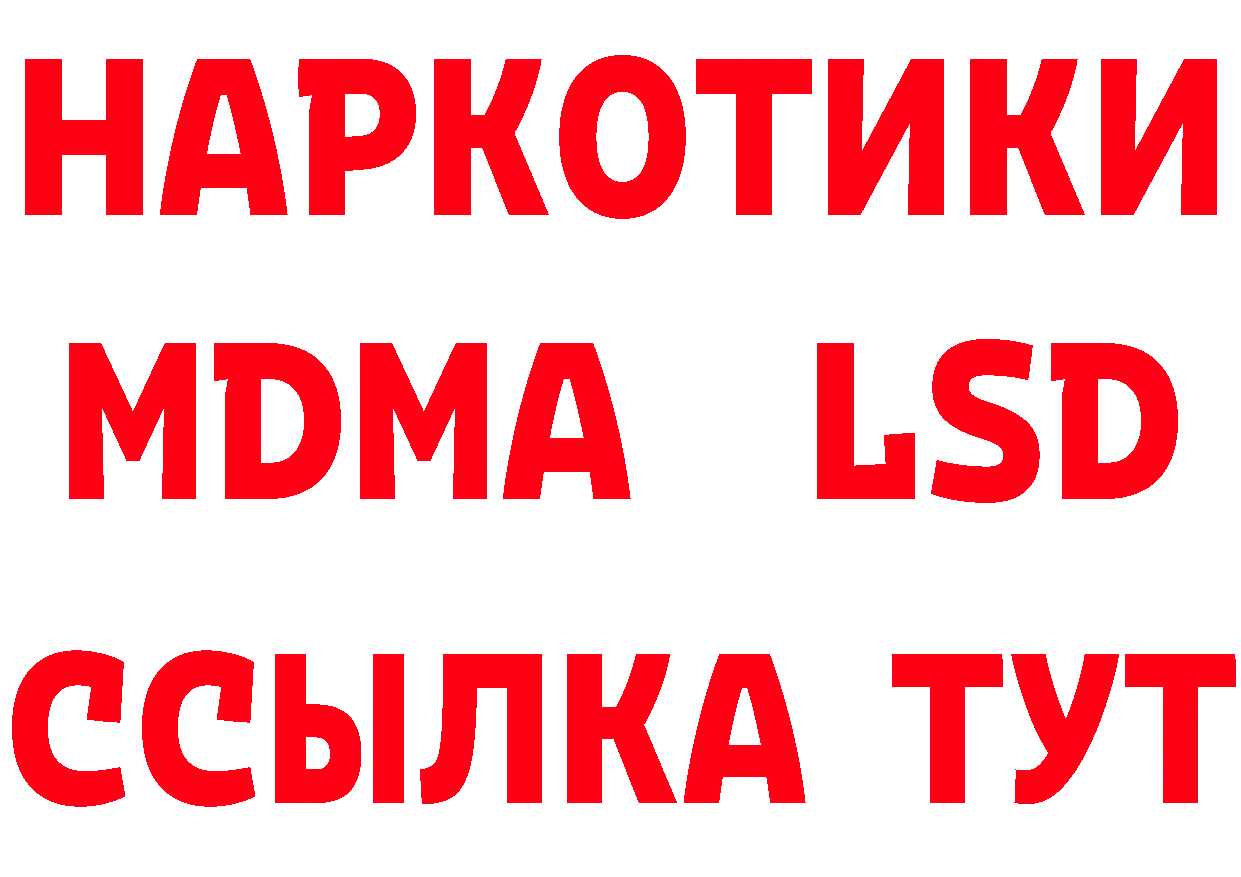 НАРКОТИКИ
MDMA LSD
ССЫЛКА ТУТ